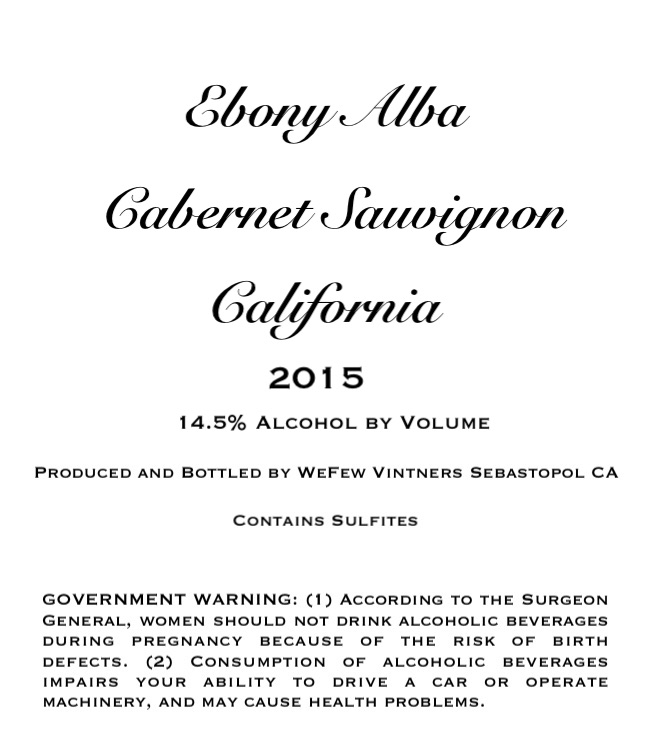 Ebony Alba

Cabernet Sauvignon

California

2015

14.5% Alcohol by Volume

Produced and Bottled by WeFew Vintners Sebastopol CA

Contains Sulfites

GOVERNMENT WARNING: (1) According to the Surgeon General, women should not drink alcoholic beverages during pregnancy because of the risk of birth defects. (2) Consumption of alcoholic beverages impairs your ability to drive a car or operate machinery, and may cause health problems.